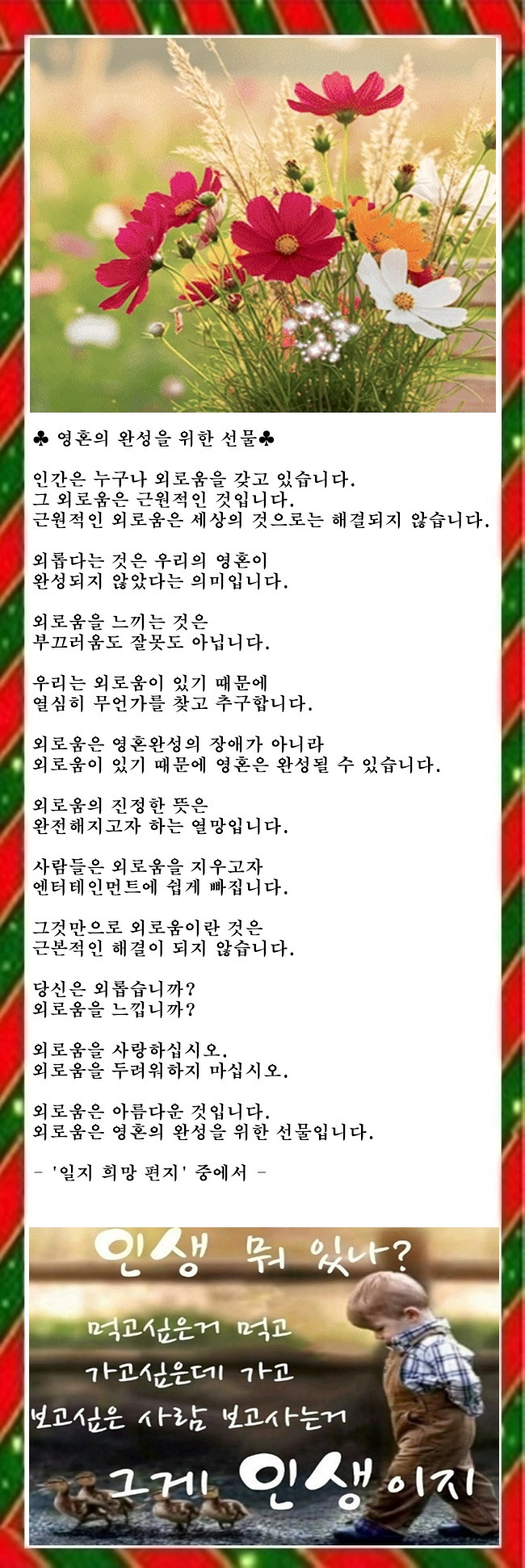 ♣ 영혼의 완성을 위한 선물♣

인간은 누구나 외로움을 갖고 있습니다.
그 외로움은 근원적인 것입니다.
근원적인 외로움은 세상의 것으로는 해결되지 않습니다.

외롭다는 것은 우리의 영혼이
완성되지 않았다는 의미입니다.

외로움을 느끼는 것은
부끄러움도 잘못도 아닙니다.

우리는 외로움이 있기 때문에
열심히 무언가를 찾고 추구합니다.

외로움은 영혼완성의 장애가 아니라
외로움이 있기 때문에 영혼은 완성될 수 있습니다.

외로움의 진정한 뜻은
완전해지고자 하는 열망입니다.

사람들은 외로움을 지우고자
엔터테인먼트에 쉽게 빠집니다.

그것만으로 외로움이란 것은
근본적인 해결이 되지 않습니다.

당신은 외롭습니까?
외로움을 느낍니까?

외로움을 사랑하십시오.
외로움을 두려워하지 마십시오.

외로움은 아름다운 것입니다.
외로움은 영혼의 완성을 위한 선물입니다.

- '일지 희망 편지' 중에서 -

인생 뭐 있나?

먹고싶은거 먹고
가고싶은데 가고
보고싶은 사람 보고사는거
그게 인생이지